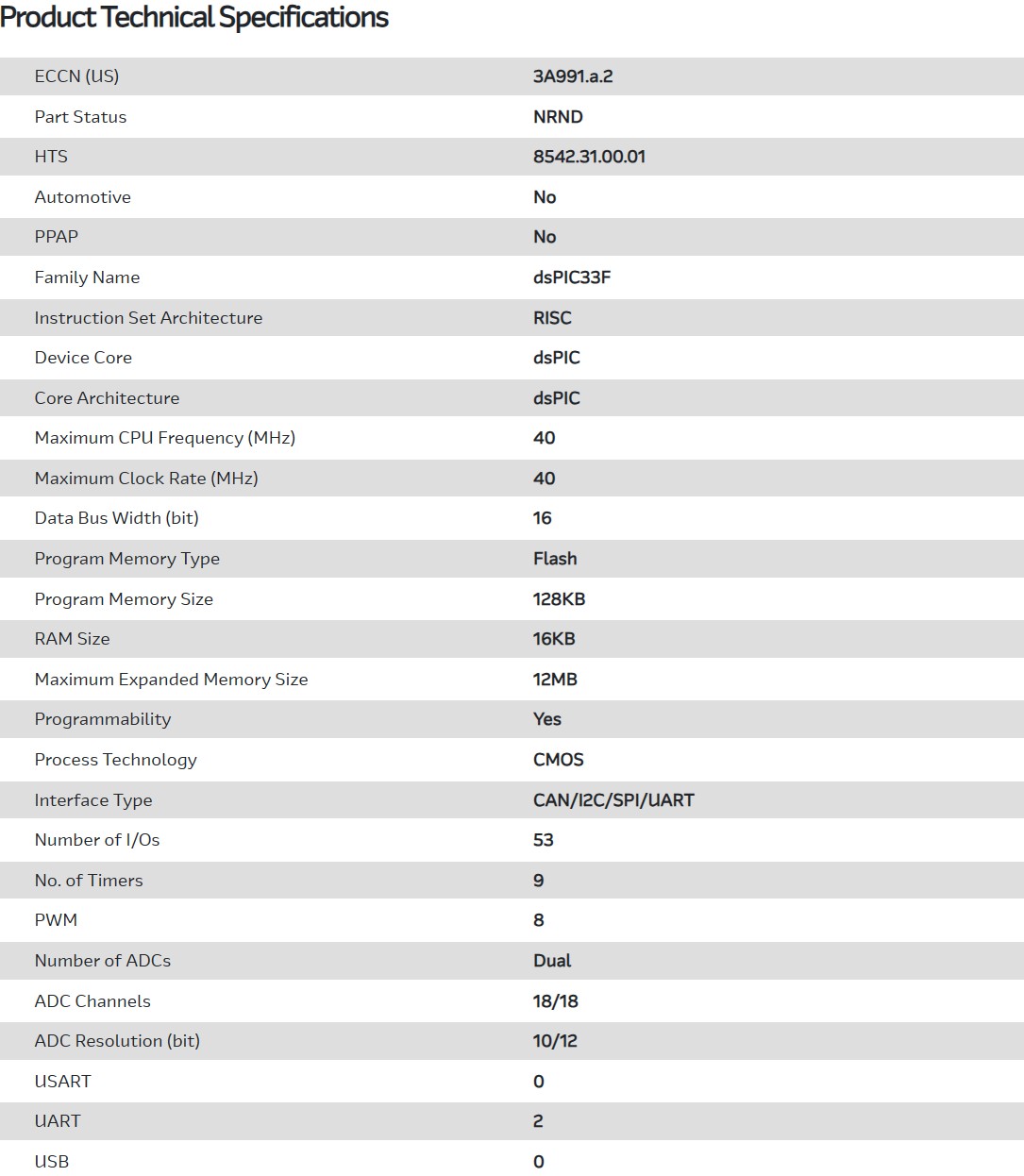 Product Technical Specifications

| | |
|---|---|
| ECCN (US) | 3A991.a.2 |
| Part Status | NRND |
| HTS | 8542.31.00.01 |
| Automotive | No |
| PPAP | No |
| Family Name | dsPIC33F |
| Instruction Set Architecture | RISC |
| Device Core | dsPIC |
| Core Architecture | dsPIC |
| Maximum CPU Frequency (MHz) | 40 |
| Maximum Clock Rate (MHz) | 40 |
| Data Bus Width (bit) | 16 |
| Program Memory Type | Flash |
| Program Memory Size | 128KB |
| RAM Size | 16KB |
| Maximum Expanded Memory Size | 12MB |
| Programmability | Yes |
| Process Technology | CMOS |
| Interface Type | CAN/I2C/SPI/UART |
| Number of I/Os | 53 |
| No. of Timers | 9 |
| PWM | 8 |
| Number of ADCs | Dual |
| ADC Channels | 18/18 |
| ADC Resolution (bit) | 10/12 |
| USART | 0 |
| UART | 2 |
| USB | 0 |